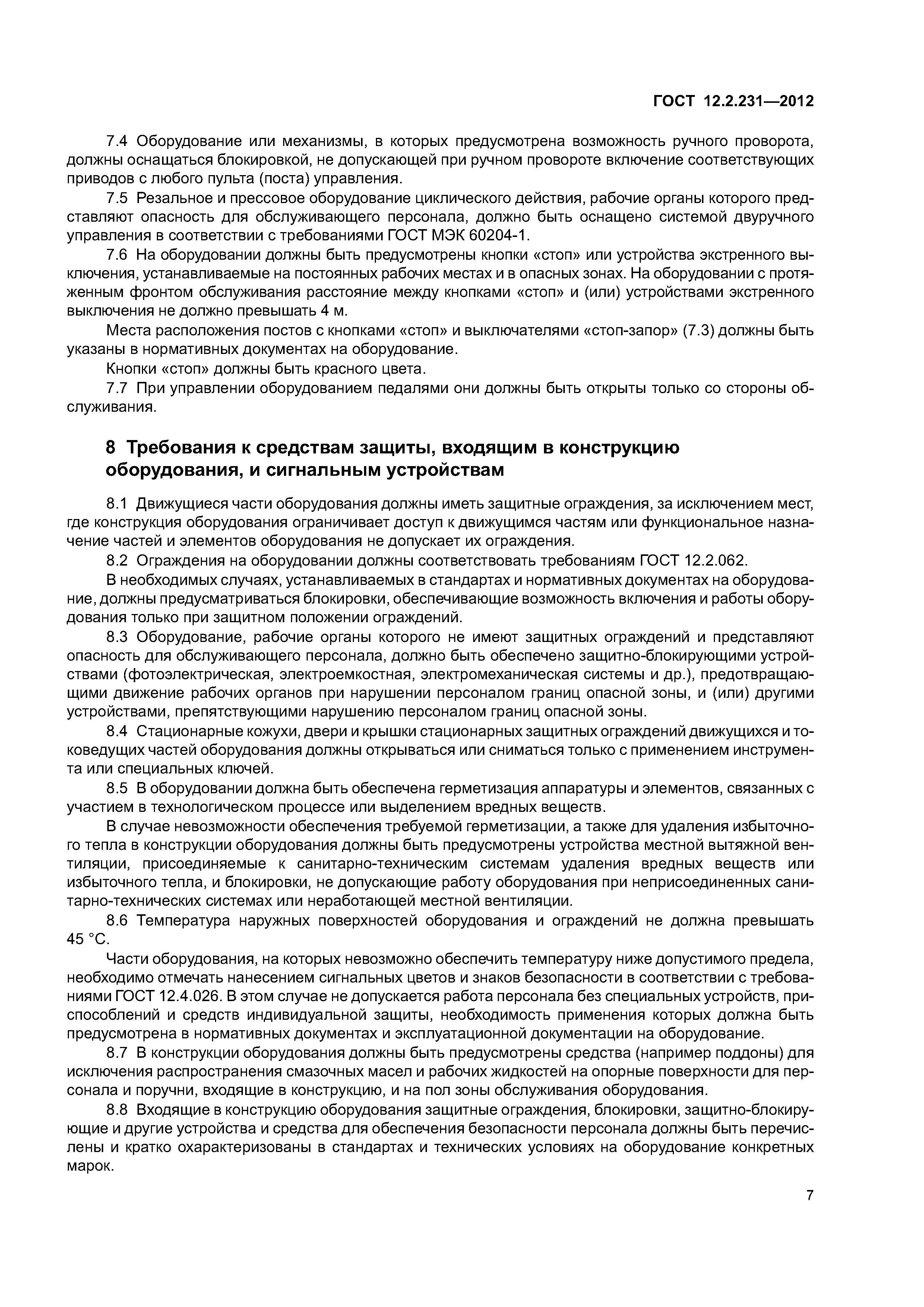 ГОСТ 12.2.231—2012

7.4 Оборудование или механизмы, в которых предусмотрена возможность ручного проворота, должны оснащаться блокировкой, не допускающей при ручном провороте включение соответствующих приводов с любого пульта (поста) управления.

7.5 Резальное и прессовое оборудование циклического действия, рабочие органы которого представляют опасность для обслуживающего персонала, должно быть оснащено системой двуручного управления в соответствии с требованиями ГОСТ МЭК 60204-1.

7.6 На оборудовании должны быть предусмотрены кнопки «стоп» или устройства экстренного выключения, устанавливаемые на постоянных рабочих местах и в опасных зонах. На оборудовании с протяженным фронтом обслуживания расстояние между кнопками «стоп» и (или) устройствами экстренного выключения не должно превышать 4 м.

Места расположения постов с кнопками «стоп» и выключателями «стоп-запор» (7.3) должны быть указаны в нормативных документах на оборудование.

Кнопки «стоп» должны быть красного цвета.

7.7 При управлении оборудованием педалями они должны быть открыты только со стороны обслуживания.

8 Требования к средствам защиты, входящим в конструкцию оборудования, и сигнальным устройствам

8.1 Движущиеся части оборудования должны иметь защитные ограждения, за исключением мест, где конструкция оборудования ограничивает доступ к движущимся частям или функциональное назначение частей и элементов оборудования не допускает их ограждения.

8.2 Ограждения на оборудовании должны соответствовать требованиям ГОСТ 12.2.062.

В необходимых случаях, устанавливаемых в стандартах и нормативных документах на оборудование, должны предусматриваться блокировки, обеспечивающие возможность включения и работы оборудования только при защитном положении ограждений.

8.3 Оборудование, рабочие органы которого не имеют защитных ограждений и представляют опасность для обслуживающего персонала, должно быть обеспечено защитно-блокирующими устройствами (фотоэлектрическая, электроемкостная, электромеханическая системы и др.), предотвращающими движение рабочих органов при нарушении персоналом границ опасной зоны, и (или) другими устройствами, препятствующими нарушению персоналом границ опасной зоны.

8.4 Стационарные кожухи, двери и крышки стационарных защитных ограждений движущихся и токоведущих частей оборудования должны открываться или сниматься только с применением инструмента или специальных ключей.

8.5 В оборудовании должна быть обеспечена герметизация аппаратуры и элементов, связанных с участием в технологическом процессе или выделением вредных веществ.

В случае невозможности обеспечения требуемой герметизации, а также для удаления избыточного тепла в конструкции оборудования должны быть предусмотрены устройства местной вытяжной вентиляции, присоединяемые к санитарно-техническим системам удаления вредных веществ или избыточного тепла, и блокировки, не допускающие работу оборудования при неприсоединенных санитарно-технических системах или неработающей местной вентиляции.

8.6 Температура наружных поверхностей оборудования и ограждений не должна превышать 45 °С.

Части оборудования, на которых невозможно обеспечить температуру ниже допустимого предела, необходимо отмечать нанесением сигнальных цветов и знаков безопасности в соответствии с требованиями ГОСТ 12.4.026. В этом случае не допускается работа персонала без специальных устройств, приспособлений и средств индивидуальной защиты, необходимость применения которых должна быть предусмотрена в нормативных документах и эксплуатационной документации на оборудование.

8.7 В конструкции оборудования должны быть предусмотрены средства (например поддоны) для исключения распространения смазочных масел и рабочих жидкостей на опорные поверхности для персонала и поручни, входящие в конструкцию, и на пол зоны обслуживания оборудования.

8.8 Входящие в конструкцию оборудования защитные ограждения, блокировки, защитно-блокирующие и другие устройства и средства для обеспечения безопасности персонала должны быть перечислены и кратко охарактеризованы в стандартах и технических условиях на оборудование конкретных марок.

7